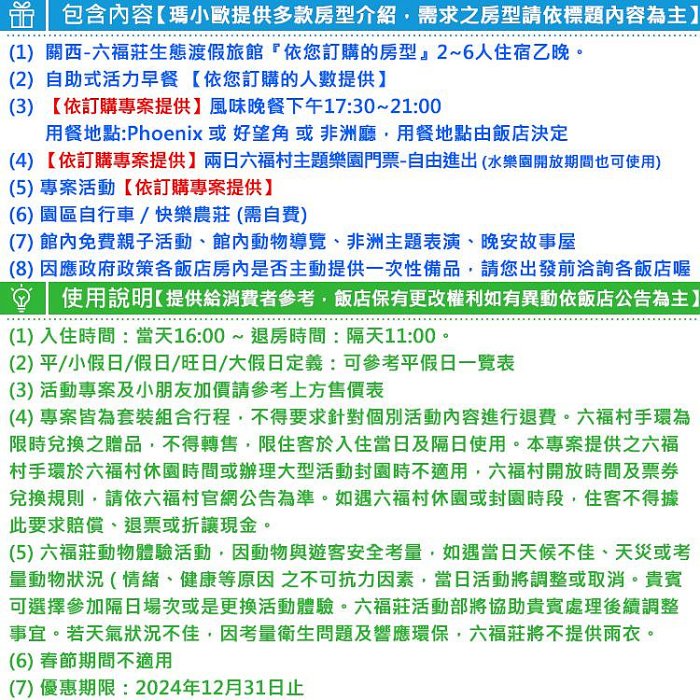 包含內容【瑪小歐提供多款房型介紹，需求之房型請依標題內容為主】

(1) 關西-六福莊生態渡假旅館『依您訂購的房型』2~6人住宿乙晚。
(2) 自助式活力早餐 【依您訂購的人數提供】
(3) 【依訂購專案提供】風味晚餐下午17:30~21:00
用餐地點:Phoenix 或 好望角 或 非洲廳，用餐地點由飯店決定
(4) 【依訂購專案提供】兩日六福村主題樂園門票-自由進出 (水樂園開放期間也可使用)
(5) 專案活動【依訂購專案提供】
(6) 園區自行車 / 快樂農莊 (需自費)
(7) 館內免費親子活動、館內動物導覽、非洲主題表演、晚安故事屋
(8) 因應政府政策各飯店房內是否主動提供一次性備品，請您出發前洽詢各飯店喔

使用說明【提供給消費者參考，飯店保有更改權利如有異動依飯店公告為主】

(1) 入住時間：當天16:00 ~ 退房時間：隔天11:00。
(2) 平/小假日/假日/旺日/大假日定義：可參考平假日一覽表
(3) 活動專案及小朋友加價請參考上方售價表
(4) 專案皆為套裝組合行程，不得要求針對個別活動內容進行退費。六福村手環為限時兌換之贈品，不得轉售，限住客於入住當日及隔日使用。本專案提供之六福村手環於六福村休園時間或辦理大型活動封園時不適用，六福村開放時間及票券兌換規則，請依六福村官網公告為準。如遇六福村休園或封園時段，住客不得據此要求賠償、退票或折讓現金。
(5) 六福莊動物體驗活動，因動物與遊客安全考量，如遇當日天候不佳、天災或考量動物狀況 ( 情緒、健康等原因 之不可抗力因素，當日活動將調整或取消。貴賓可選擇參加隔日場次或是更換活動體驗。六福莊活動部將協助貴賓處理後續調整事宜。若天氣狀況不佳，因考量衛生問題及響應環保，六福莊將不提供雨衣。
(6) 春節期間不適用
(7) 優惠期限：2024年12月31日止